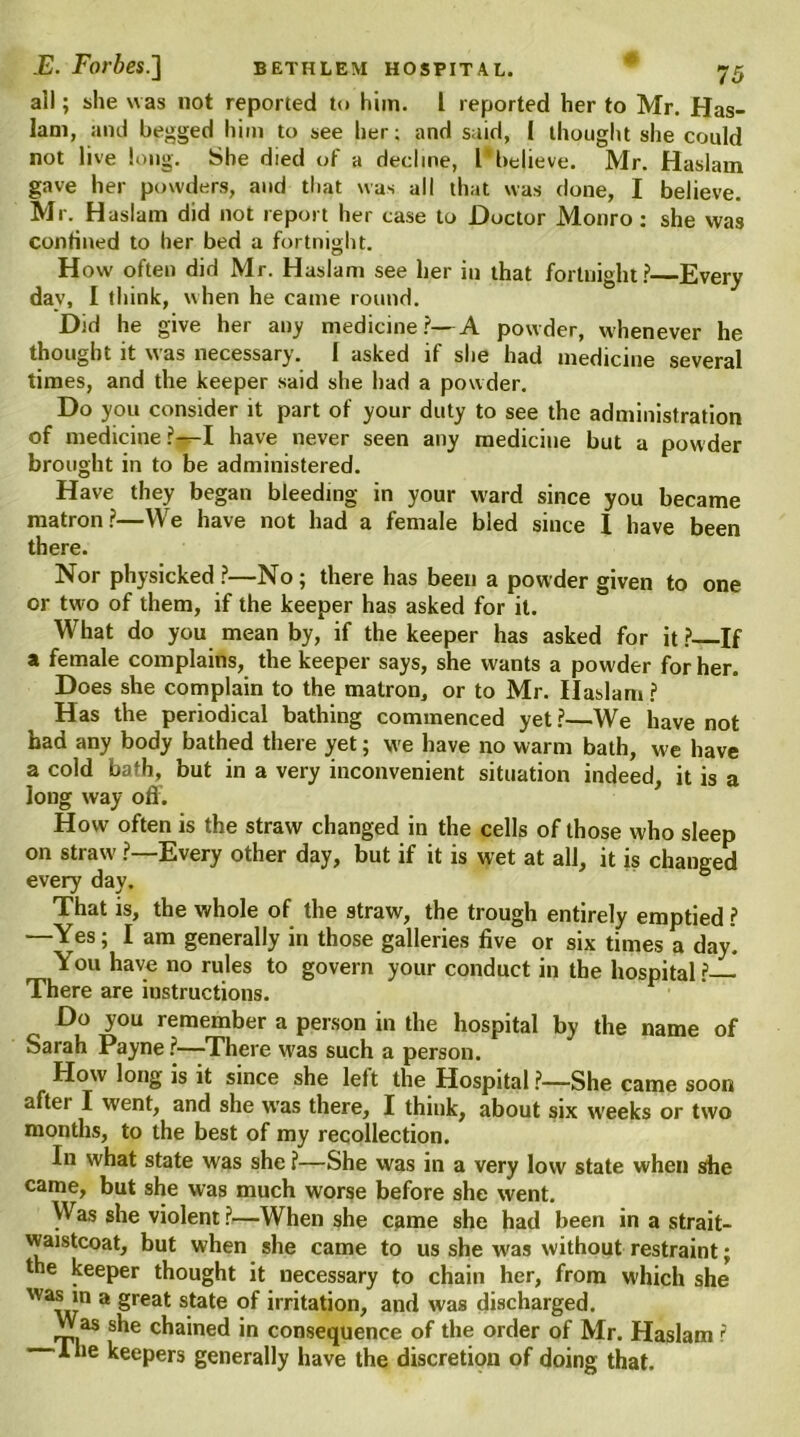 E. Forbes.] BETHLEM HOSPITAL. 75

all; she was not reported to him. I reported her to Mr. Haslam, and begged him to see her; and said, I thought she could not live long. She died of a decline, I believe. Mr. Haslam gave her powders, and that was all that was done, I believe. Mr. Haslam did not report her case to Doctor Monro: she was confined to her bed a fortnight.

How often did Mr. Haslam see her in that fortnight?—Every day, I think, when he came round.

Did he give her any medicine?—A powder, whenever he thought it was necessary. I asked if she had medicine several times, and the keeper said she had a powder.

Do you consider it part of your duty to see the administration of medicine?—I have never seen any medicine but a powder brought in to be administered.

Have they began bleeding in your ward since you became matron?—We have not had a female bled since I have been there.

Nor physicked?—No; there has been a powder given to one or two of them, if the keeper has asked for it.

What do you mean by, if the keeper has asked for it?—If a female complains, the keeper says, she wants a powder for her. Does she complain to the matron, or to Mr. Haslam?

Has the periodical bathing commenced yet?—We have not had any body bathed there yet; we have no warm bath, we have a cold bath, but in a very inconvenient situation indeed, it is a long way off.

How often is the straw changed in the cells of those who sleep on straw?—Every other day, but if it is wet at all, it is changed every day.

That is, the whole of the straw, the trough entirely emptied?—Yes; I am generally in those galleries five or six times a day.

You have no rules to govern your conduct in the hospital?—There are instructions.

Do you remember a person in the hospital by the name of Sarah Payne?—There was such a person.

How long is it since she left the Hospital?—She came soon after I went, and she was there, I think, about six weeks or two months, to the best of my recollection.

In what state was she?—She was in a very low state when she came, but she was much worse before she went.

Was she violent?—When she came she had been in a strait-waistcoat, but when she came to us she was without restraint; the keeper thought it necessary to chain her, from which she was in a great state of irritation, and was discharged.

Was she chained in consequence of the order of Mr. Haslam?—The keepers generally have the discretion of doing that.